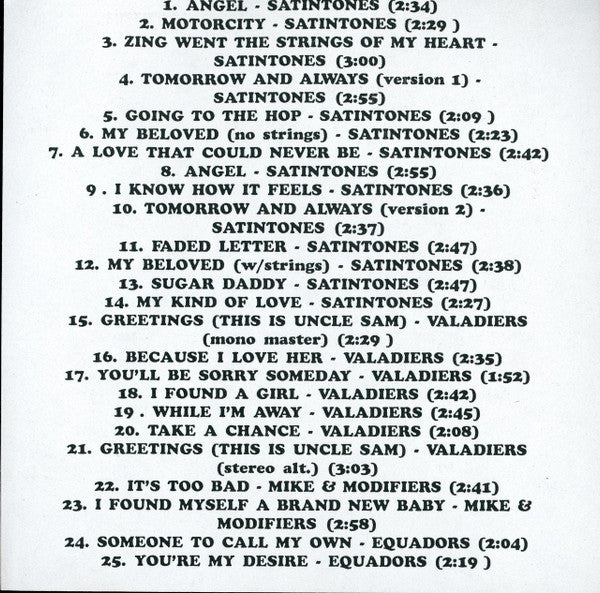 1. ANGEL - SATINTONES (2:34)
2. MOTORCITY - SATINTONES (2:29 )
3. ZING WENT THE STRINGS OF MY HEART - SATINTONES (3:00)
4. TOMORROW AND ALWAYS (version 1) - SATINTONES (2:55)
5. GOING TO THE HOP - SATINTONES (2:09 )
6. MY BELOVED (no strings) - SATINTONES (2:23)
7. A LOVE THAT COULD NEVER BE - SATINTONES (2:42)
8. ANGEL - SATINTONES (2:55)
9 . I KNOW HOW IT FEELS - SATINTONES (2:36)
10. TOMORROW AND ALWAYS (version 2) - SATINTONES (2:37)
11. FADED LETTER - SATINTONES (2:47)
12. MY BELOVED (w/strings) - SATINTONES (2:38)
13. SUGAR DADDY - SATINTONES (2:47)
14. MY KIND OF LOVE - SATINTONES (2:27)
15. GREETINGS (THIS IS UNCLE SAM) - VALADIERS (mono master) (2:29 )
16. BECAUSE I LOVE HER - VALADIERS (2:35)
17. YOU'LL BE SORRY SOMEDAY - VALADIERS (1:52)
18. I FOUND A GIRL - VALADIERS (2:42)
19 . WHILE I'M AWAY - VALADIERS (2:45)
20. TAKE A CHANCE - VALADIERS (2:08)
21. GREETINGS (THIS IS UNCLE SAM) - VALADIERS (stereo alt.) (3:03)
22. IT'S TOO BAD - MIKE & MODIFIERS (2:41)
23. I FOUND MYSELF A BRAND NEW BABY - MIKE & MODIFIERS (2:58)
24. SOMEONE TO CALL MY OWN - EQUADORS (2:04)
25. YOU'RE MY DESIRE - EQUADORS (2:19 )